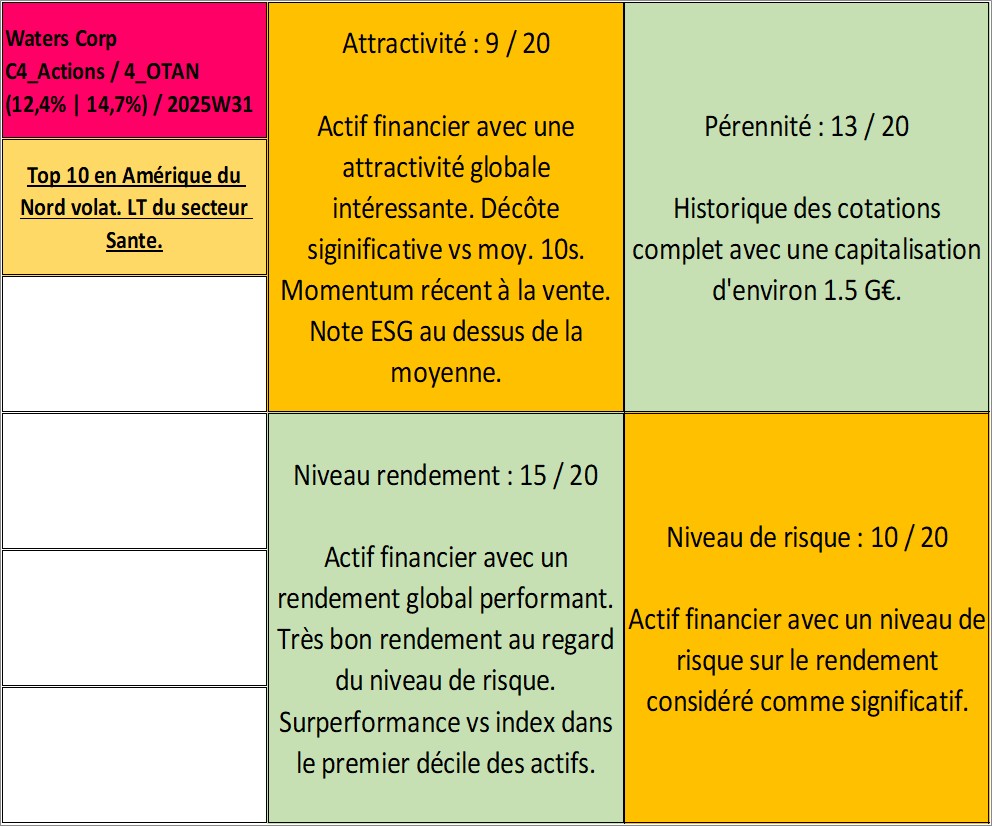 Waters Corp
C4_Actions / 4_OTAN
(12,4% | 14,7%) / 2025W31

Top 10 en Amérique du Nord volat. LT du secteur Sante.

Attractivité : 9 / 20

Actif financier avec une attractivité globale intéressante. Décôte siginificative vs moy. 10s. Momentum récent à la vente. Note ESG au dessus de la moyenne.

Pérennité : 13 / 20

Historique des cotations complet avec une capitalisation d'environ 1.5 G€.

Niveau rendement : 15 / 20

Actif financier avec un rendement global performant. Très bon rendement au regard du niveau de risque. Surperformance vs index dans le premier décile des actifs.

Niveau de risque : 10 / 20

Actif financier avec un niveau de risque sur le rendement considéré comme significatif.